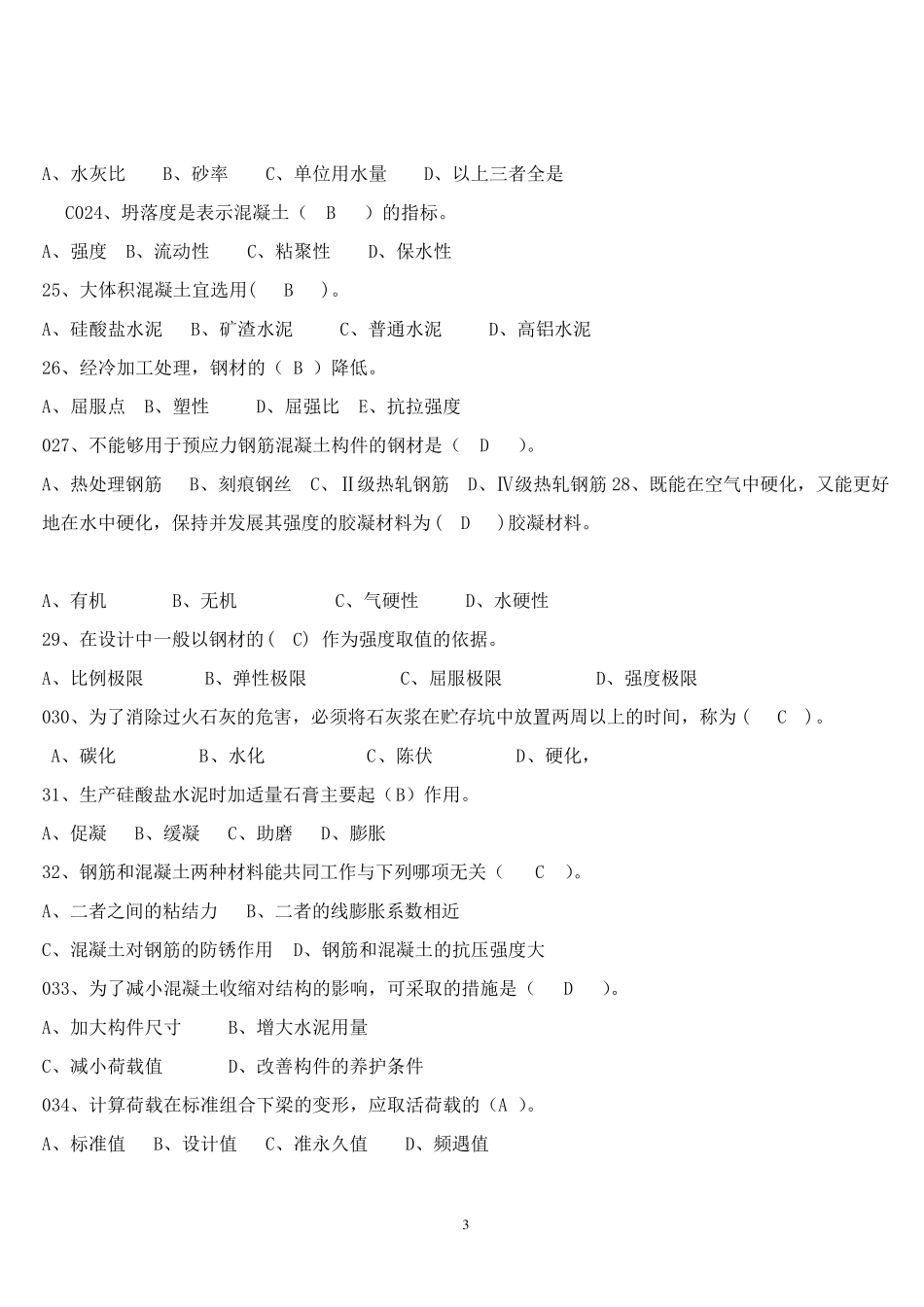 A、水灰比　　B、砂率　　C、单位用水量　　D、以上三者全是

C024、坍落度是表示混凝土（　B　）的指标。

A、强度　B、流动性　　C、粘聚性　　D、保水性

25、大体积混凝土宜选用(　B　)。

A、硅酸盐水泥　B、矿渣水泥　　C、普通水泥　　D、高铝水泥

26、经冷加工处理，钢材的（ B ）降低。

A、屈服点　B、塑性　　D、屈强比　E、抗拉强度

027、不能够用于预应力钢筋混凝土构件的钢材是（　D　）。

A、热处理钢筋　B、刻痕钢丝　C、Ⅱ级热轧钢筋　D、Ⅳ级热轧钢筋 28、既能在空气中硬化，又能更好地在水中硬化，保持并发展其强度的胶凝材料为(　D　)胶凝材料。

A、有机　　　B、无机　　　　　C、气硬性　　D、水硬性

29、在设计中一般以钢材的( C) 作为强度取值的依据。

A、比例极限　　　B、弹性极限　　　　C、屈服极限　　　　D、强度极限

030、为了消除过火石灰的危害，必须将石灰浆在贮存坑中放置两周以上的时间，称为(　C　)。

A、碳化　　　B、水化　　　　C、陈伏　　　D、硬化，

31、生产硅酸盐水泥时加适量石膏主要起（B）作用。

A、促凝　B、缓凝　C、助磨　D、膨胀

32、钢筋和混凝土两种材料能共同工作与下列哪项无关（　C　）。

A、二者之间的粘结力　B、二者的线膨胀系数相近

C、混凝土对钢筋的防锈作用　D、钢筋和混凝土的抗压强度大

033、为了减小混凝土收缩对结构的影响，可采取的措施是（　D　）。

A、加大构件尺寸　　B、增大水泥用量

C、减小荷载值　　　D、改善构件的养护条件

034、计算荷载在标准组合下梁的变形，应取活荷载的（A ）。

A、标准值　B、设计值　C、准永久值　D、频遇值

3